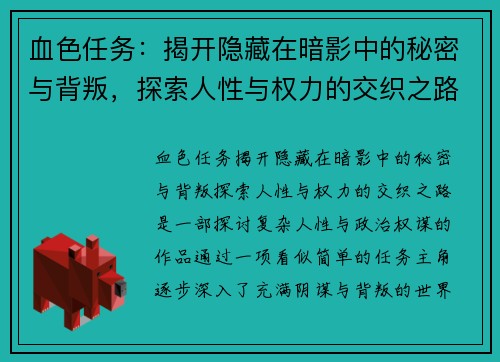 血色任务：揭开隐藏在暗影中的秘密与背叛，探索人性与权力的交织之路

血色任务揭开隐藏在暗影中的秘密与背叛探索人性与权力的交织之路是一部探讨复杂人性与政治权谋的作品通过一项看似简单的任务主角逐步深入了充满阴谋与背叛的世界